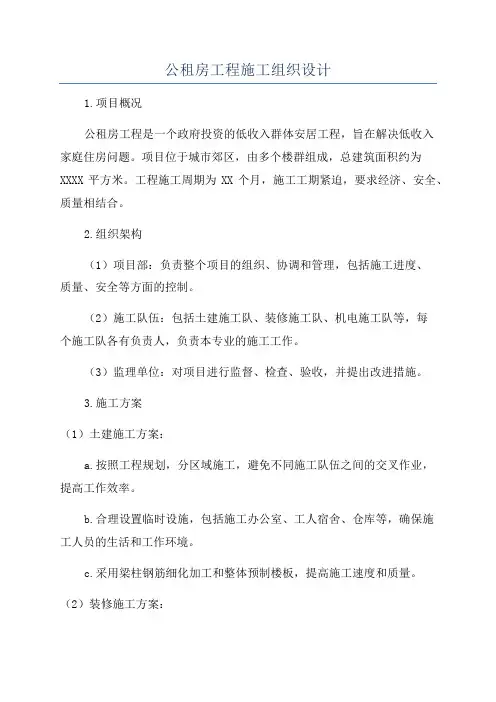 公租房工程施工组织设计

1.项目概况

公租房工程是一个政府投资的低收入群体安居工程，旨在解决低收入家庭住房问题。项目位于城市郊区，由多个楼群组成，总建筑面积约为XXXX 平方米。工程施工周期为 XX 个月，施工工期紧迫，要求经济、安全、质量相结合。

2.组织架构

（1）项目部：负责整个项目的组织、协调和管理，包括施工进度、质量、安全等方面的控制。

（2）施工队伍：包括土建施工队、装修施工队、机电施工队等，每个施工队各有负责人，负责本专业的施工工作。

（3）监理单位：对项目进行监督、检查、验收，并提出改进措施。

3.施工方案

（1）土建施工方案：

a.按照工程规划，分区域施工，避免不同施工队伍之间的交叉作业，提高工作效率。

b.合理设置临时设施，包括施工办公室、工人宿舍、仓库等，确保施工人员的生活和工作环境。

c.采用梁柱钢筋细化加工和整体预制楼板，提高施工速度和质量。

（2）装修施工方案：